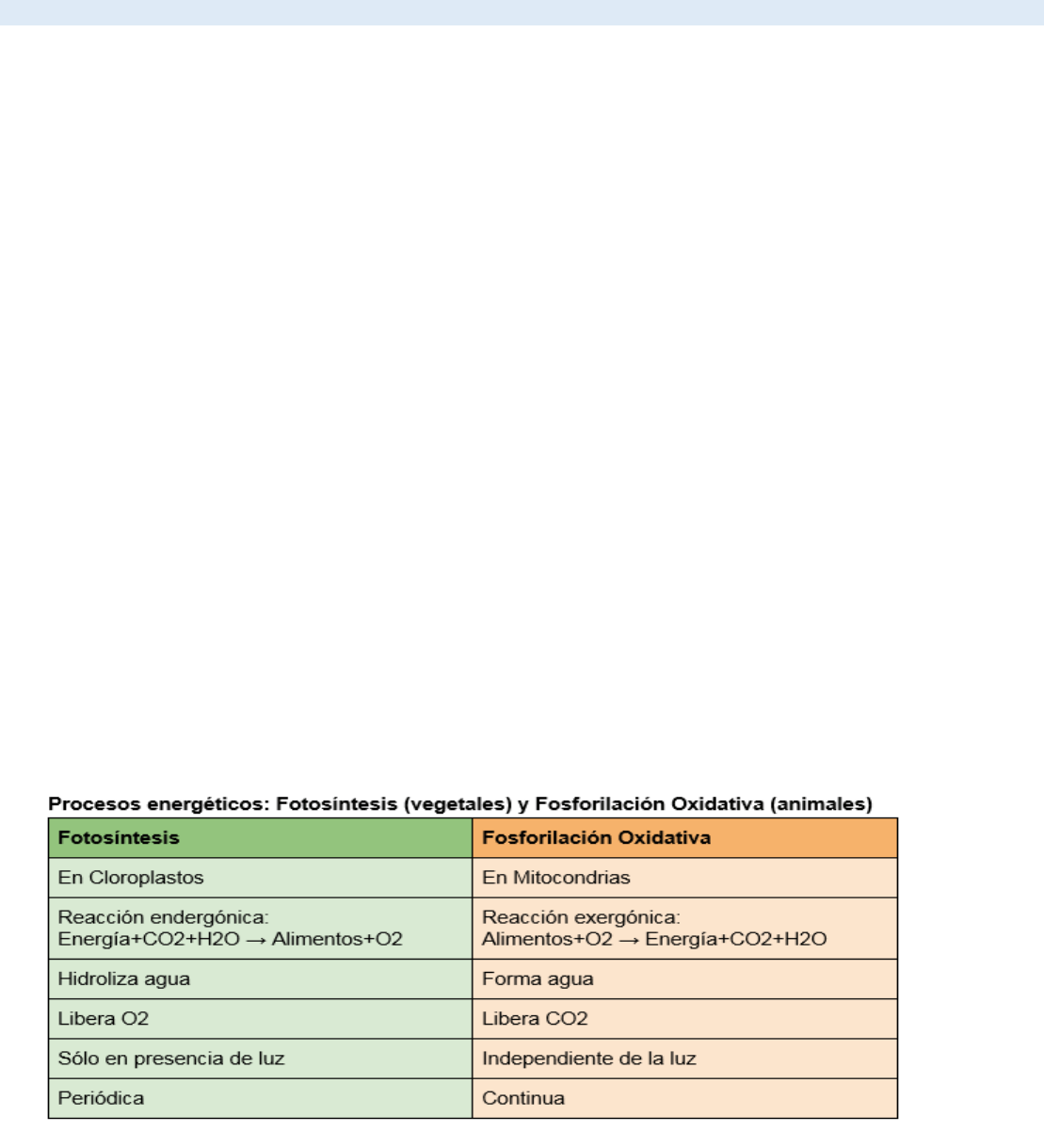 **Procesos energéticos: Fotosíntesis (vegetales) y Fosforilación Oxidativa (animales)**

| Fotosíntesis | Fosforilación Oxidativa |
|---|---|
| En Cloroplastos | En Mitocondrias |
| Reacción endergónica: Energía+CO2+H2O → Alimentos+O2 | Reacción exergónica: Alimentos+O2 → Energía+CO2+H2O |
| Hidroliza agua | Forma agua |
| Libera O2 | Libera CO2 |
| Sólo en presencia de luz | Independiente de la luz |
| Periódica | Continua |